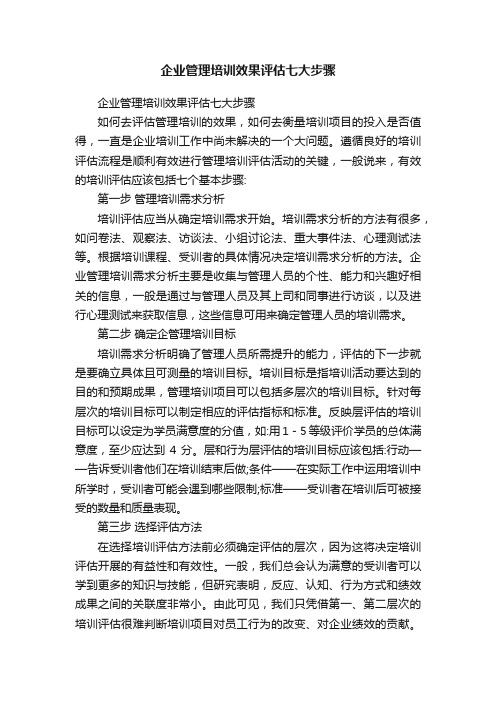 企业管理培训效果评估七大步骤

企业管理培训效果评估七大步骤

如何去评估管理培训的效果，如何去衡量培训项目的投入是否值得，一直是企业培训工作中尚未解决的一个大问题。遵循良好的培训评估流程是顺利有效进行管理培训评估活动的关键，一般说来，有效的培训评估应该包括七个基本步骤:

第一步 管理培训需求分析

培训评估应当从确定培训需求开始。培训需求分析的方法有很多，如问卷法、观察法、访谈法、小组讨论法、重大事件法、心理测试法等。根据培训课程、受训者的具体情况决定培训需求分析的方法。企业管理培训需求分析主要是收集与管理人员的个性、能力和兴趣好相关的信息，一般是通过与管理人员及其上司和同事进行访谈，以及进行心理测试来获取信息，这些信息可用来确定管理人员的培训需求。

第二步 确定企管理培训目标

培训需求分析明确了管理人员所需提升的能力，评估的下一步就是要确立具体且可测量的培训目标。培训目标是指培训活动要达到的目的和预期成果，管理培训项目可以包括多层次的培训目标。针对每层次的培训目标可以制定相应的评估指标和标准。反映层评估的培训目标可以设定为学员满意度的分值，如:用 1 - 5 等级评价学员的总体满意度，至少应达到 4 分。层和行为层评估的培训目标应该包括:行动——告诉受训者他们在培训结束后做;条件——在实际工作中运用培训中所学时，受训者可能会遇到哪些限制;标准——受训者在培训后可被接受的数量和质量表现。

第三步 选择评估方法

在选择培训评估方法前必须确定评估的层次，因为这将决定培训评估开展的有益性和有效性。一般，我们总会认为满意的受训者可以学到更多的知识与技能，但研究表明，反应、认知、行为方式和绩效成果之间的关联度非常小。由此可见，我们只凭借第一、第二层次的培训评估很难判断培训项目对员工行为的改变、对企业绩效的贡献。